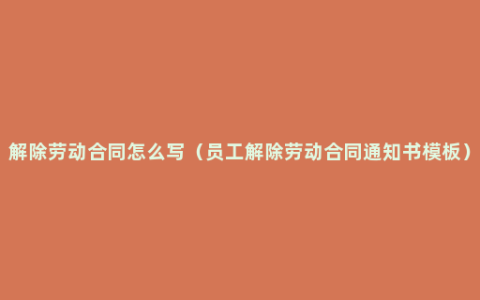 解除劳动合同怎么写（员工解除劳动合同通知书模板）